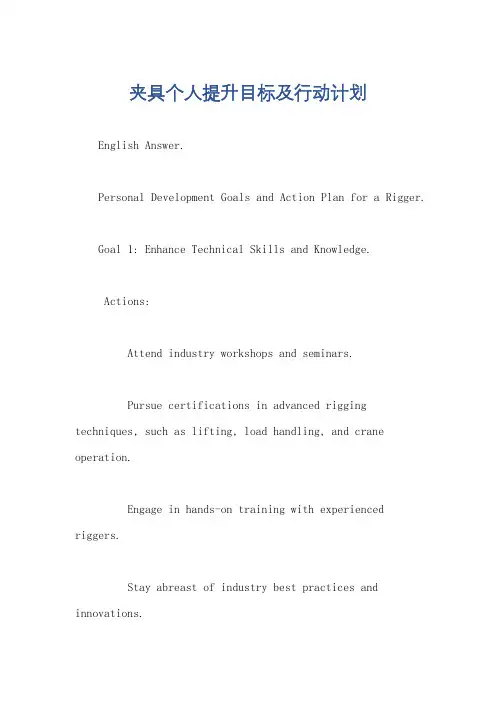 夹具个人提升目标及行动计划

English Answer.

Personal Development Goals and Action Plan for a Rigger.

Goal 1: Enhance Technical Skills and Knowledge.

Actions:

Attend industry workshops and seminars.

Pursue certifications in advanced rigging techniques, such as lifting, load handling, and crane operation.

Engage in hands-on training with experienced riggers.

Stay abreast of industry best practices and innovations.